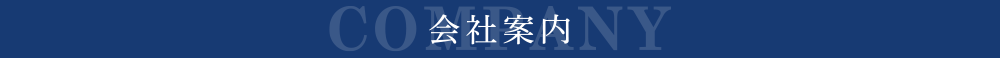 COMPANY
会社案内